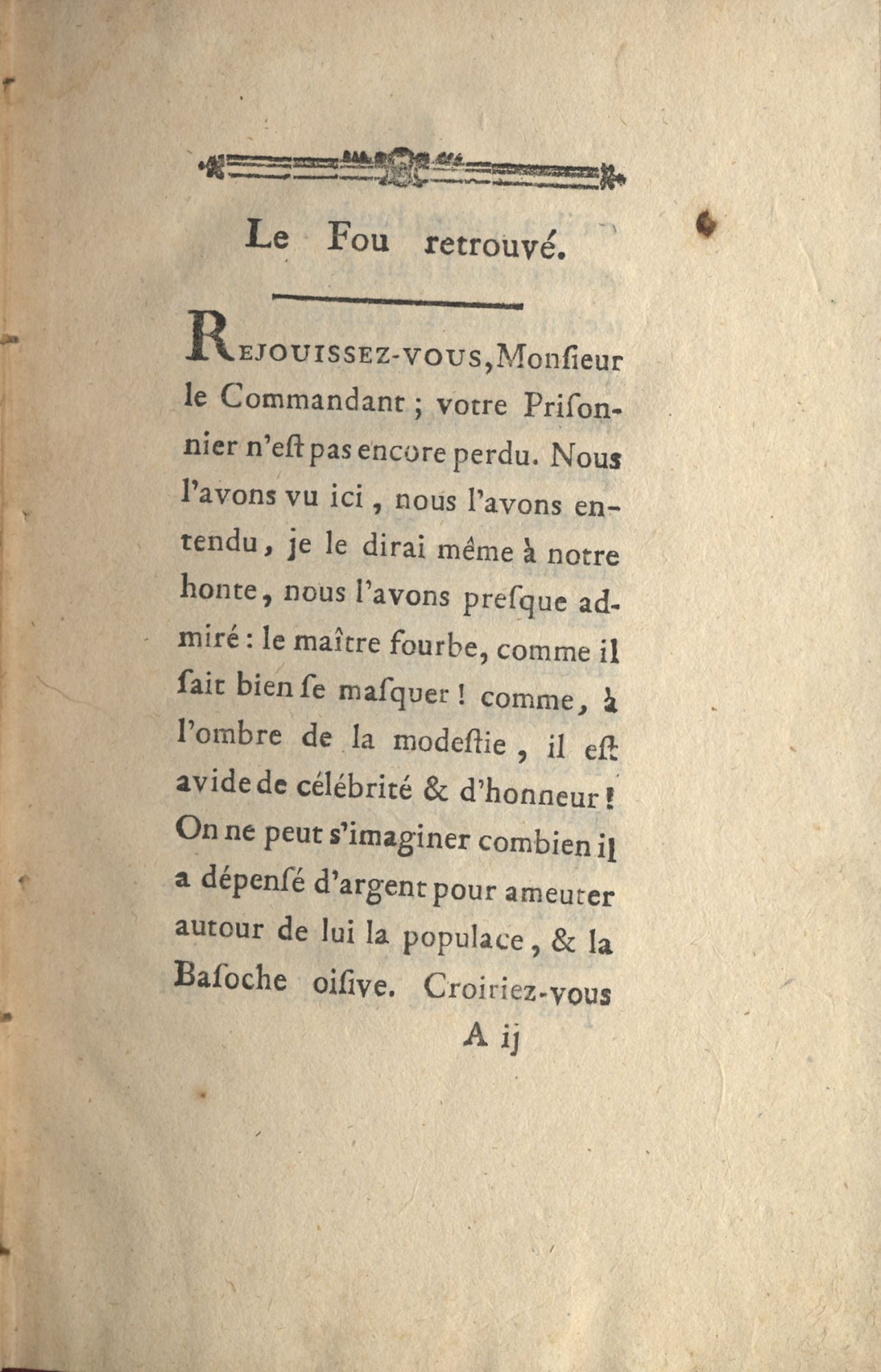 Le Fou retrouvé.

REJOUISSEZ-VOUS, Monſieur le Commandant ; votre Priſonnier n'eſt pas encore perdu. Nous l'avons vu ici, nous l'avons entendu, je le dirai même à notre honte, nous l'avons preſque admiré : le maître fourbe, comme il ſait bien ſe maſquer ! comme, à l'ombre de la modeſtie, il eſt avide de célébrité & d'honneur ! On ne peut s'imaginer combien il a dépenſé d'argent pour ameuter autour de lui la populace, & la Baſoche oiſive. Croiriez-vous

A ij